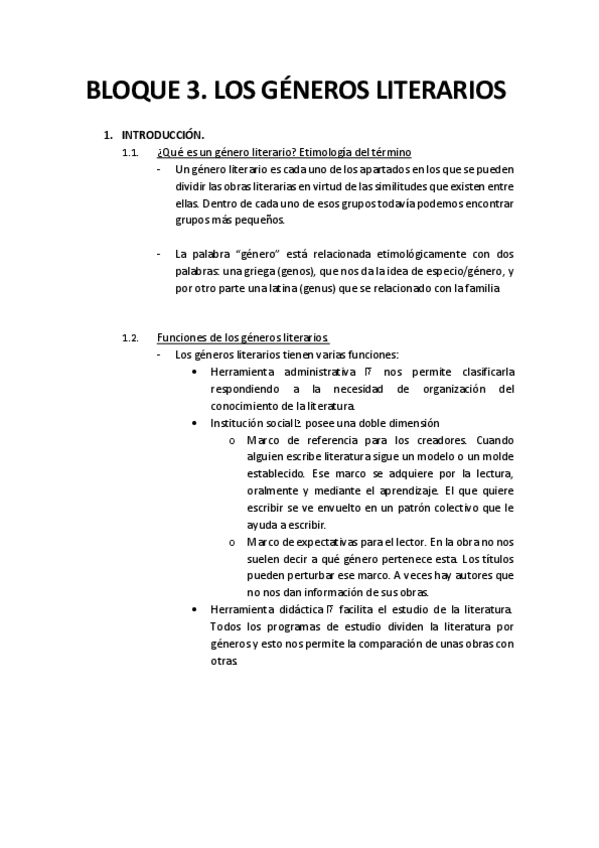 BLOQUE 3. LOS GÉNEROS LITERARIOS

1. INTRODUCCIÓN.

1.1. ¿Qué es un género literario? Etimología del término

- Un género literario es cada uno de los apartados en los que se pueden dividir las obras literarias en virtud de las similitudes que existen entre ellas. Dentro de cada uno de esos grupos todavía podemos encontrar grupos más pequeños.

- La palabra "género" está relacionada etimológicamente con dos palabras: una griega (genos), que nos da la idea de especio/género, y por otro parte una latina (genus) que se relacionado con la familia

1.2. Funciones de los géneros literarios.

- Los géneros literarios tienen varias funciones:

• Herramienta administrativa  nos permite clasificarla respondiendo a la necesidad de organización del conocimiento de la literatura.

• Institución social: posee una doble dimensión

o Marco de referencia para los creadores. Cuando alguien escribe literatura sigue un modelo o un molde establecido. Ese marco se adquiere por la lectura, oralmente y mediante el aprendizaje. El que quiere escribir se ve envuelto en un patrón colectivo que le ayuda a escribir.

o Marco de expectativas para el lector. En la obra no nos suelen decir a qué género pertenece esta. Los títulos pueden perturbar ese marco. A veces hay autores que no nos dan información de sus obras.

• Herramienta didáctica  facilita el estudio de la literatura. Todos los programas de estudio dividen la literatura por géneros y esto nos permite la comparación de unas obras con otras.